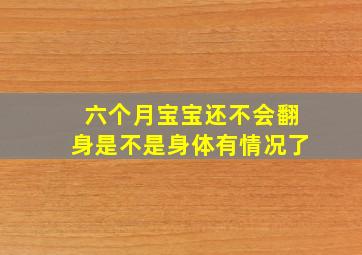 六个月宝宝还不会翻身是不是身体有情况了